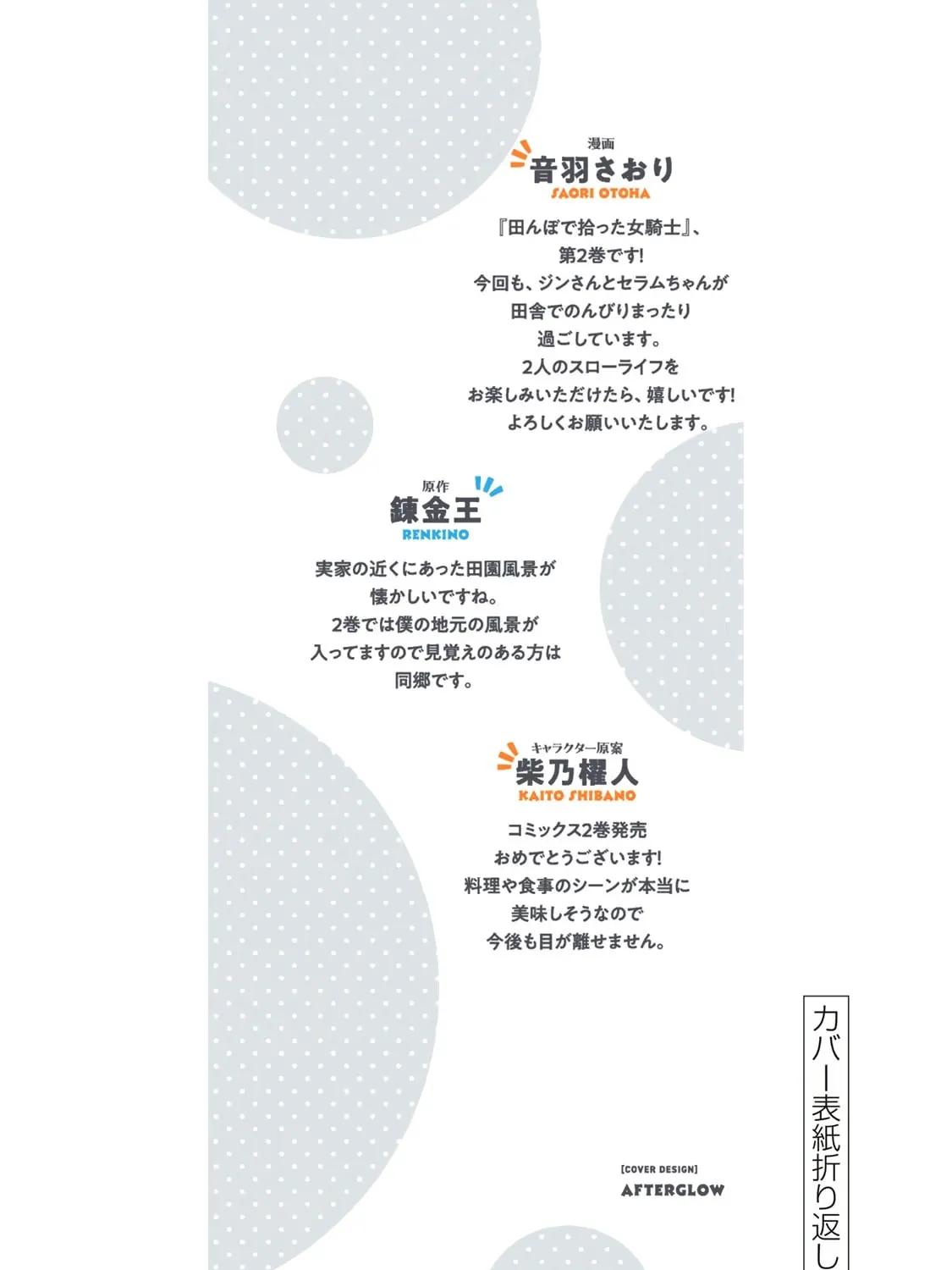 漫画
音羽さおり
SAORI OTOHA

『田んぼで拾った女騎士』、
第2巻です!
今回も、ジンさんとセラムちゃんが
田舎でのんびりまったり
過ごしています。
2人のスローライフを
お楽しみいただけたら、嬉しいです!
よろしくお願いいたします。

原作
錬金王
RENKINO

実家の近くにあった田園風景が
懐かしいですね。
2巻では僕の地元の風景が
入ってますので見覚えのある方は
同郷です。

キャラクター原案
柴乃櫂人
KAITO SHIBANO

コミックス2巻発売
おめでとうございます!
料理や食事のシーンが本当に
美味しそうなので
今後も目が離せません。

[COVER DESIGN]
AFTERGLOW

カバー表紙折り返し